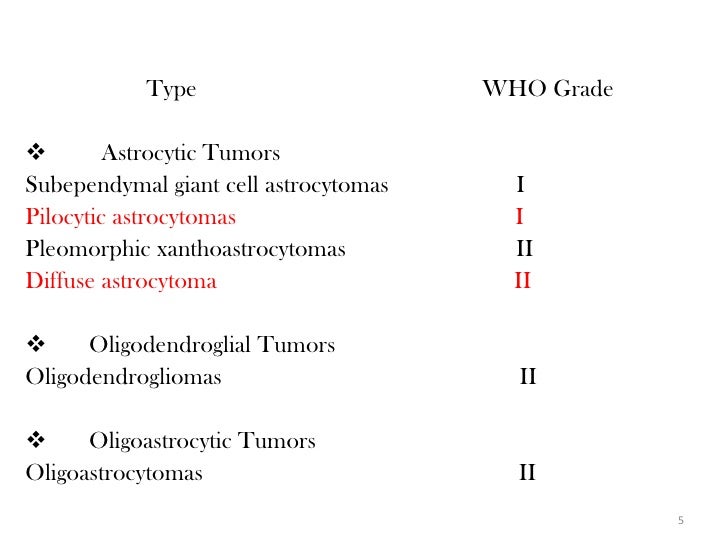 | Type | WHO Grade |
|---|---|
| ❖ Astrocytic Tumors | |
| Subependymal giant cell astrocytomas | I |
| Pilocytic astrocytomas | I |
| Pleomorphic xanthoastrocytomas | II |
| Diffuse astrocytoma | II |
| ❖ Oligodendroglial Tumors | |
| Oligodendrogliomas | II |
| ❖ Oligoastrocytic Tumors | |
| Oligoastrocytomas | II |

5